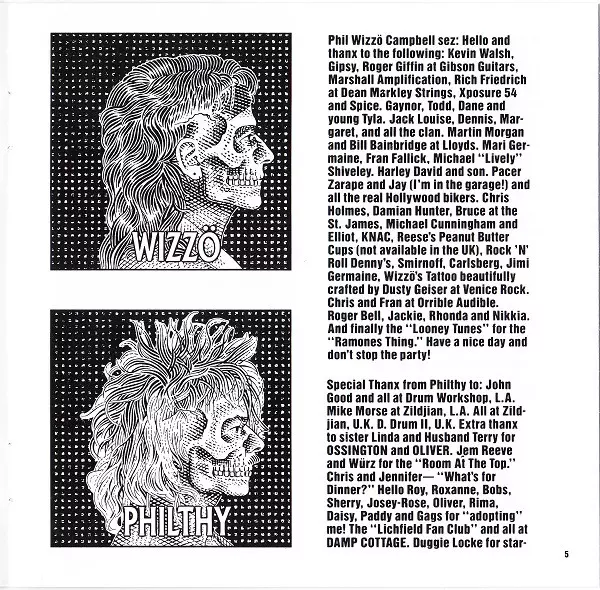 WIZZÖ

PHILTHY

Phil Wizzö Campbell sez: Hello and thanx to the following: Kevin Walsh, Gipsy, Roger Giffin at Gibson Guitars, Marshall Amplification, Rich Friedrich at Dean Markley Strings, Xposure 54 and Spice. Gaynor, Todd, Dane and young Tyla. Jack Louise, Dennis, Margaret, and all the clan. Martin Morgan and Bill Bainbridge at Lloyds. Mari Germaine, Fran Fallick, Michael "Lively" Shiveley. Harley David and son. Pacer Zarape and Jay (I'm in the garage!) and all the real Hollywood bikers. Chris Holmes, Damian Hunter, Bruce at the St. James, Michael Cunningham and Elliot, KNAC, Reese's Peanut Butter Cups (not available in the UK), Rock 'N' Roll Denny's, Smirnoff, Carlsberg, Jimi Germaine, Wizzö's Tattoo beautifully crafted by Dusty Geiser at Venice Rock. Chris and Fran at Orrible Audible. Roger Bell, Jackie, Rhonda and Nikkia. And finally the "Looney Tunes" for the "Ramones Thing." Have a nice day and don't stop the party!

Special Thanx from Philthy to: John Good and all at Drum Workshop, L.A. Mike Morse at Zildjian, L.A. All at Zildjian, U.K. D. Drum II, U.K. Extra thanx to sister Linda and Husband Terry for OSSINGTON and OLIVER. Jem Reeve and Würz for the "Room At The Top." Chris and Jennifer— "What's for Dinner?" Hello Roy, Roxanne, Bobs, Sherry, Josey-Rose, Oliver, Rima, Daisy, Paddy and Gags for "adopting" me! The "Lichfield Fan Club" and all at DAMP COTTAGE. Duggie Locke for star-

5